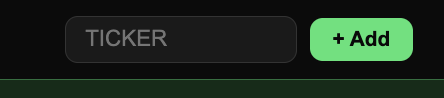 TICKER

+ Add